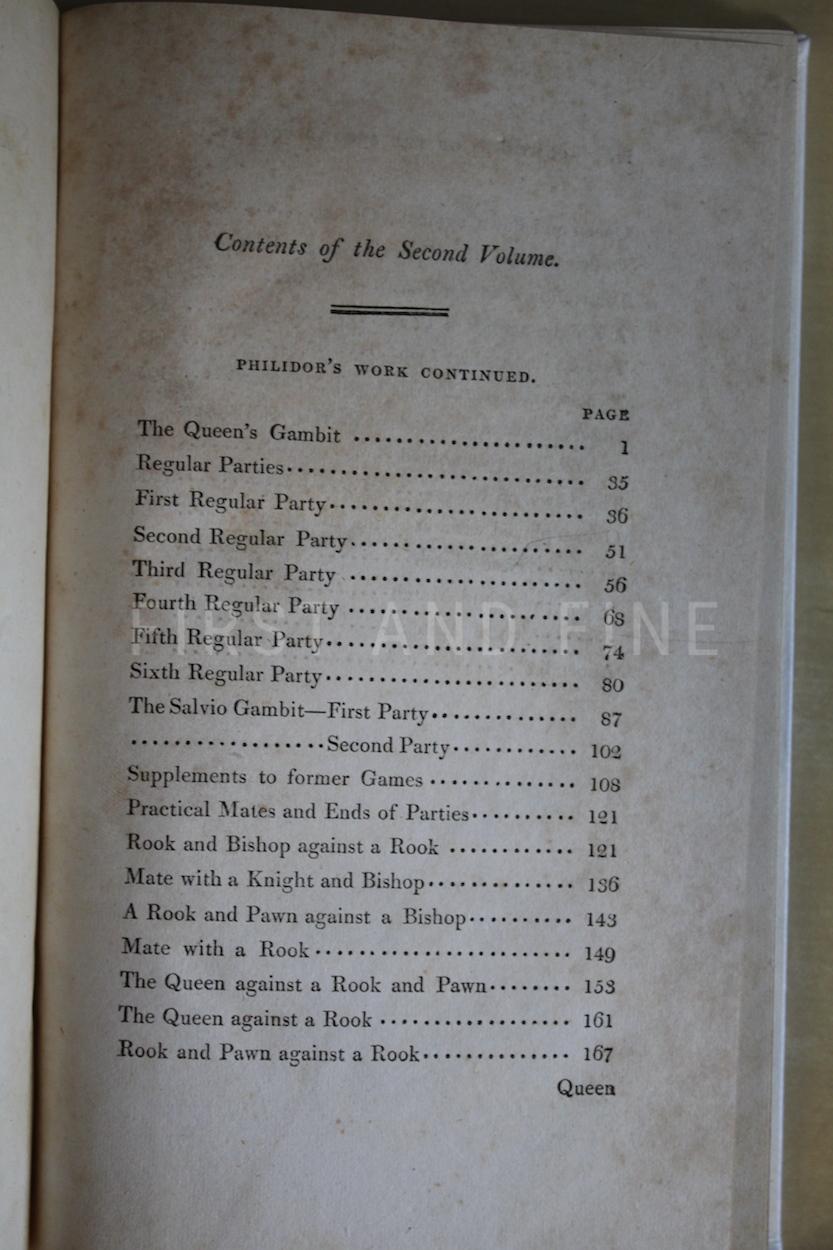 Contents of the Second Volume.

PHILIDOR'S WORK CONTINUED.

PAGE

The Queen's Gambit 1

Regular Parties 35

First Regular Party 36

Second Regular Party 51

Third Regular Party 56

Fourth Regular Party 68

Fifth Regular Party 74

Sixth Regular Party 80

The Salvio Gambit—First Party 87

Second Party 102

Supplements to former Games 108

Practical Mates and Ends of Parties 121

Rook and Bishop against a Rook 121

Mate with a Knight and Bishop 136

A Rook and Pawn against a Bishop 143

Mate with a Rook 149

The Queen against a Rook and Pawn 153

The Queen against a Rook 161

Rook and Pawn against a Rook 167

Queen

FIRST AND FINE